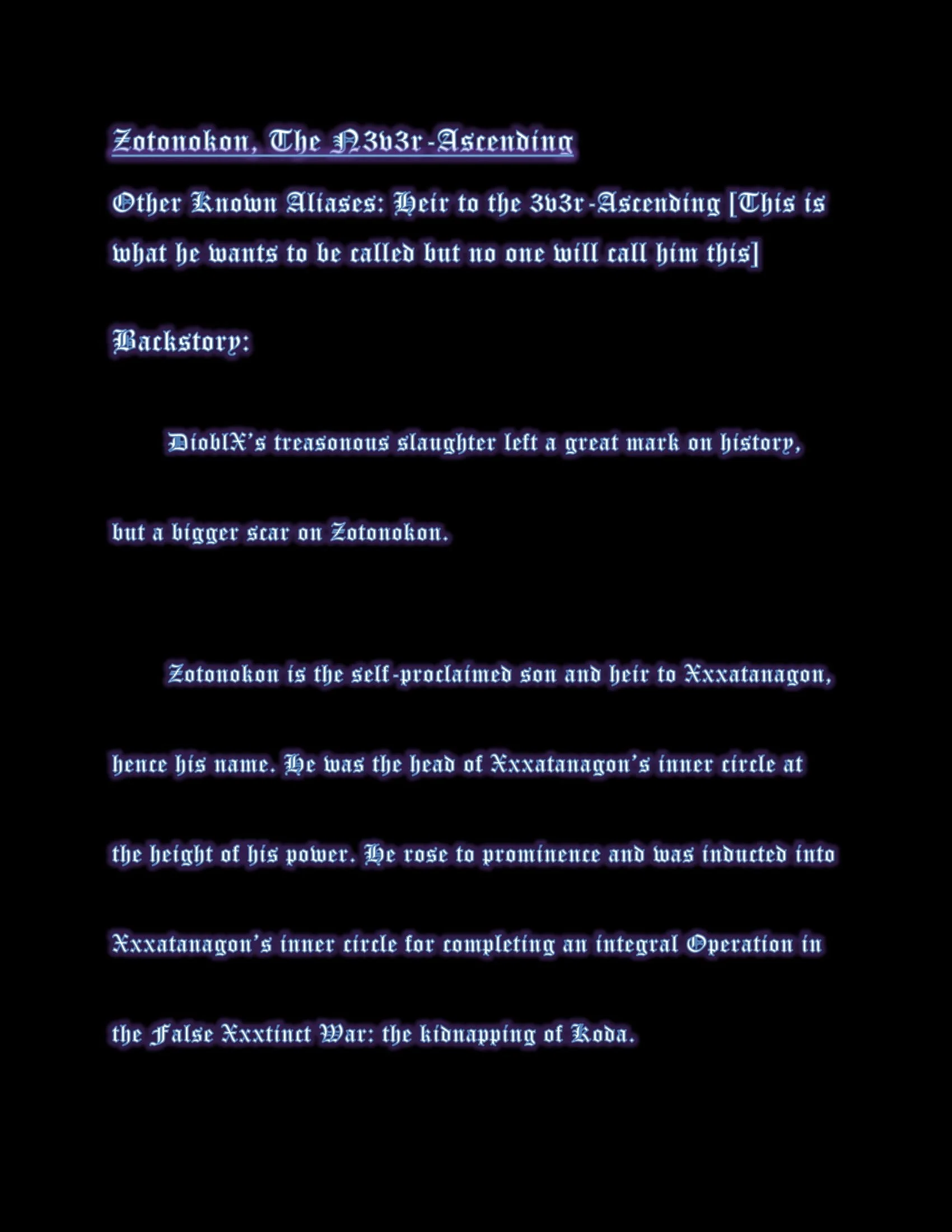 Zotonokon, The N3v3r-Ascending

Other Known Aliases: Heir to the 3v3r-Ascending [This is what he wants to be called but no one will call him this]

Backstory:

DioblX's treasonous slaughter left a great mark on history, but a bigger scar on Zotonokon.

Zotonokon is the self-proclaimed son and heir to Xxxatanagon, hence his name. He was the head of Xxxatanagon's inner circle at the height of his power. He rose to prominence and was inducted into Xxxatanagon's inner circle for completing an integral Operation in the False Xxxtinct War: the kidnapping of Koda.